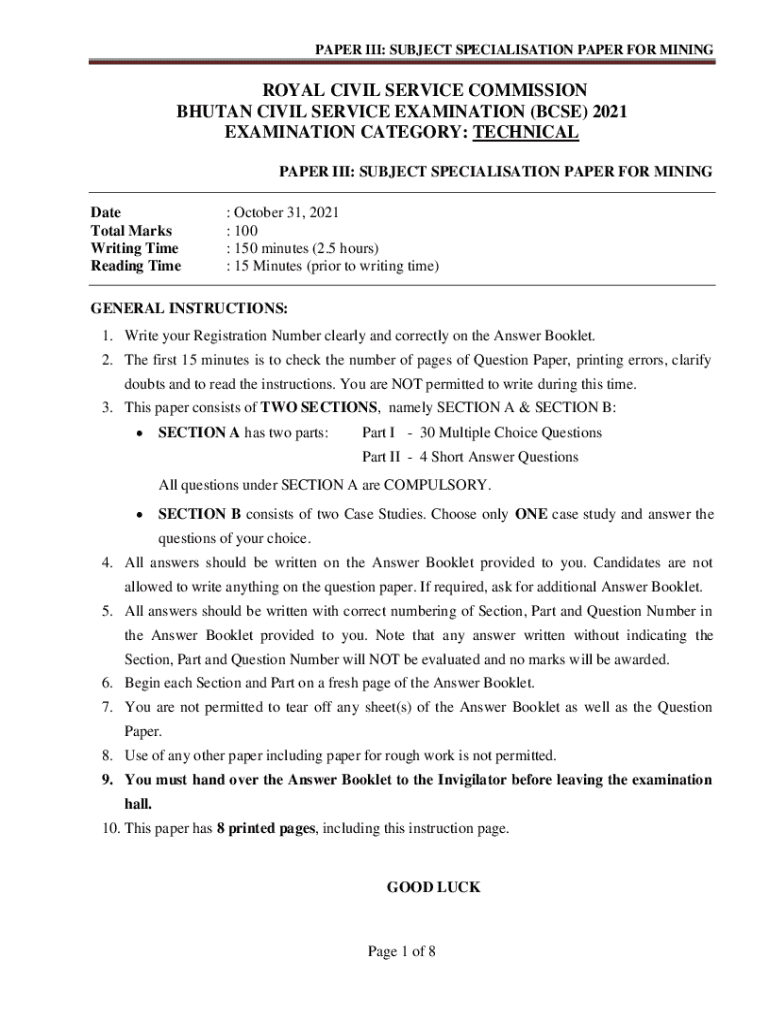 PAPER III: SUBJECT SPECIALISATION PAPER FOR MINING

ROYAL CIVIL SERVICE COMMISSION
BHUTAN CIVIL SERVICE EXAMINATION (BCSE) 2021
EXAMINATION CATEGORY: TECHNICAL

PAPER III: SUBJECT SPECIALISATION PAPER FOR MINING

Date : October 31, 2021
Total Marks : 100
Writing Time : 150 minutes (2.5 hours)
Reading Time : 15 Minutes (prior to writing time)

GENERAL INSTRUCTIONS:
1. Write your Registration Number clearly and correctly on the Answer Booklet.
2. The first 15 minutes is to check the number of pages of Question Paper, printing errors, clarify doubts and to read the instructions. You are NOT permitted to write during this time.
3. This paper consists of TWO SECTIONS, namely SECTION A & SECTION B:
• SECTION A has two parts: Part I - 30 Multiple Choice Questions
Part II - 4 Short Answer Questions
All questions under SECTION A are COMPULSORY.
• SECTION B consists of two Case Studies. Choose only ONE case study and answer the questions of your choice.
4. All answers should be written on the Answer Booklet provided to you. Candidates are not allowed to write anything on the question paper. If required, ask for additional Answer Booklet.
5. All answers should be written with correct numbering of Section, Part and Question Number in the Answer Booklet provided to you. Note that any answer written without indicating the Section, Part and Question Number will NOT be evaluated and no marks will be awarded.
6. Begin each Section and Part on a fresh page of the Answer Booklet.
7. You are not permitted to tear off any sheet(s) of the Answer Booklet as well as the Question Paper.
8. Use of any other paper including paper for rough work is not permitted.
9. You must hand over the Answer Booklet to the Invigilator before leaving the examination hall.
10. This paper has 8 printed pages, including this instruction page.

GOOD LUCK

Page 1 of 8